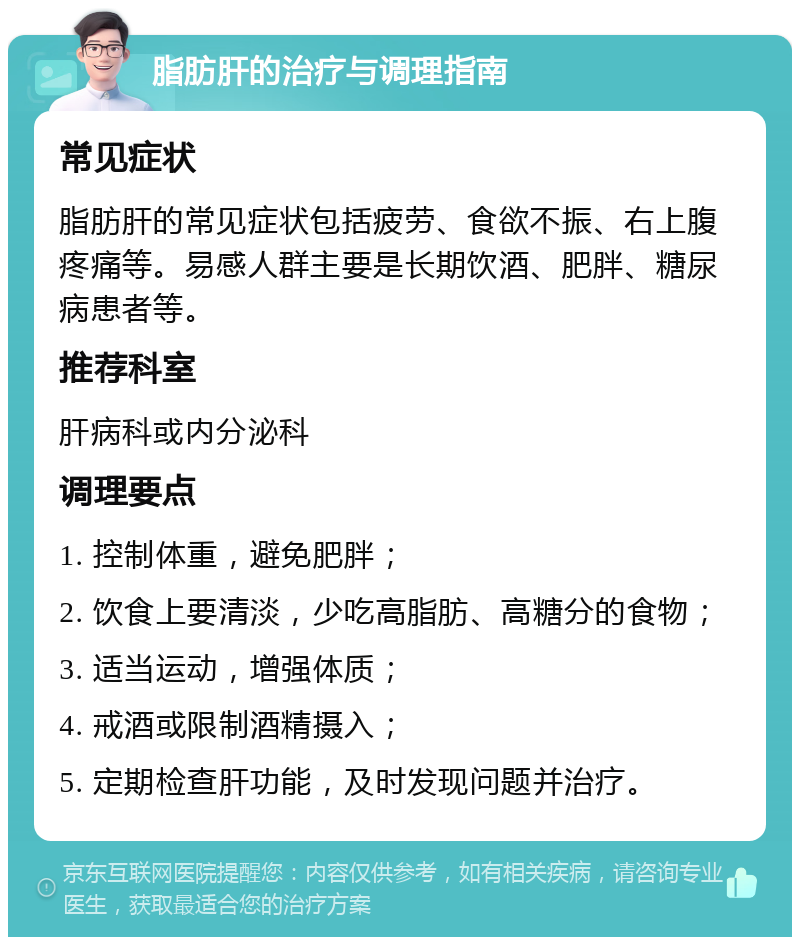 脂肪肝的治疗与调理指南

常见症状

脂肪肝的常见症状包括疲劳、食欲不振、右上腹疼痛等。易感人群主要是长期饮酒、肥胖、糖尿病患者等。

推荐科室

肝病科或内分泌科

调理要点

1. 控制体重，避免肥胖；

2. 饮食上要清淡，少吃高脂肪、高糖分的食物；

3. 适当运动，增强体质；

4. 戒酒或限制酒精摄入；

5. 定期检查肝功能，及时发现问题并治疗。

京东互联网医院提醒您：内容仅供参考，如有相关疾病，请咨询专业医生，获取最适合您的治疗方案